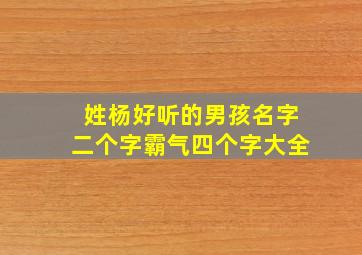 姓杨好听的男孩名字
二个字霸气四个字大全